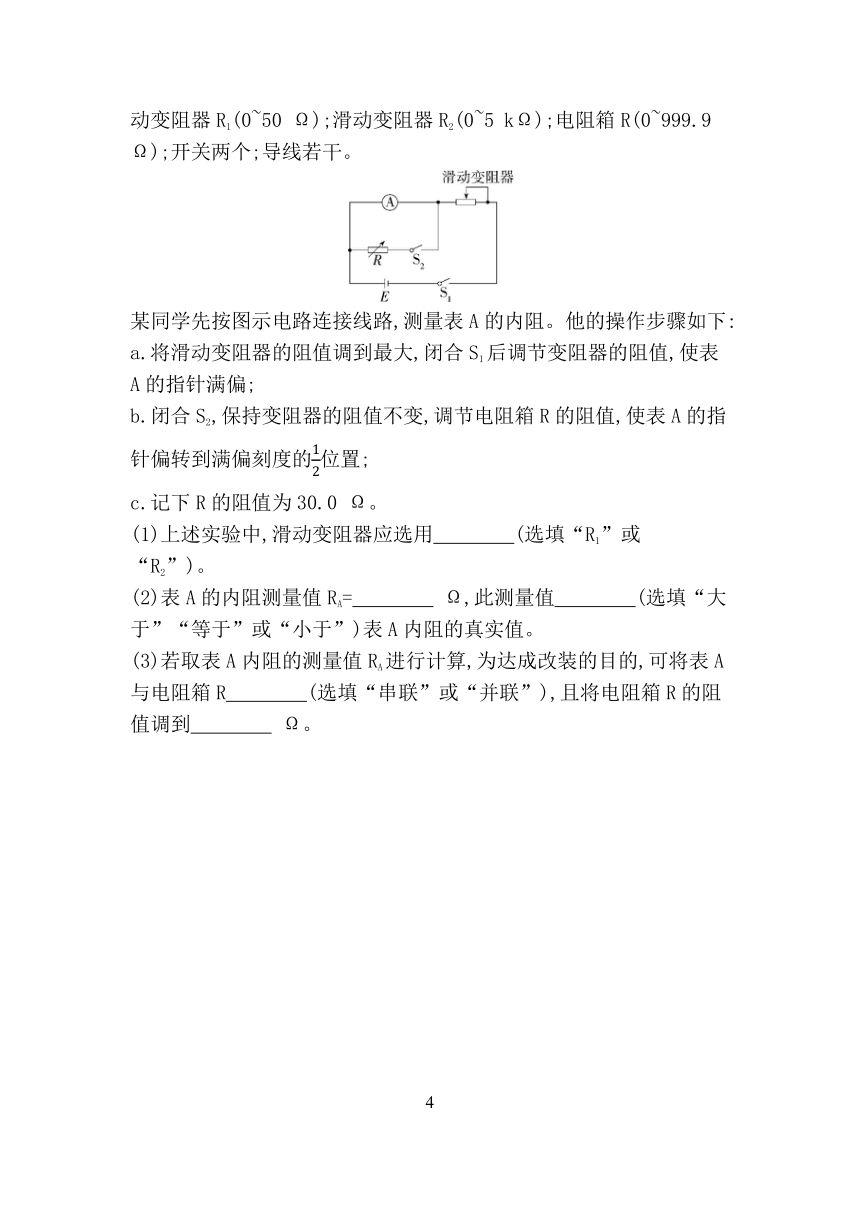 动变阻器 $R_1$(0~50 Ω);滑动变阻器 $R_2$(0~5 kΩ);电阻箱 R(0~999.9 Ω);开关两个;导线若干。

滑动变阻器
A
R
$S_2$
E
$S_1$

某同学先按图示电路连接线路,测量表 A 的内阻。他的操作步骤如下:
a.将滑动变阻器的阻值调到最大,闭合 $S_1$ 后调节变阻器的阻值,使表 A 的指针满偏;
b.闭合 $S_2$,保持变阻器的阻值不变,调节电阻箱 R 的阻值,使表 A 的指针偏转到满偏刻度的$\frac{1}{2}$位置;
c.记下 R 的阻值为 30.0 Ω。
(1)上述实验中,滑动变阻器应选用________(选填“$R_1$”或“$R_2$”)。
(2)表 A 的内阻测量值 $R_A$=________ Ω,此测量值________(选填“大于”“等于”或“小于”)表 A 内阻的真实值。
(3)若取表 A 内阻的测量值 $R_A$ 进行计算,为达成改装的目的,可将表 A 与电阻箱 R________(选填“串联”或“并联”),且将电阻箱 R 的阻值调到________ Ω。

4